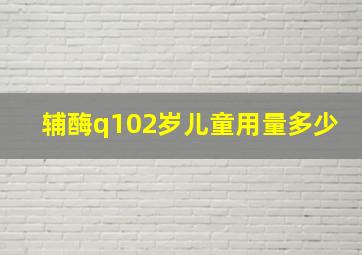 辅酶q102岁儿童用量多少